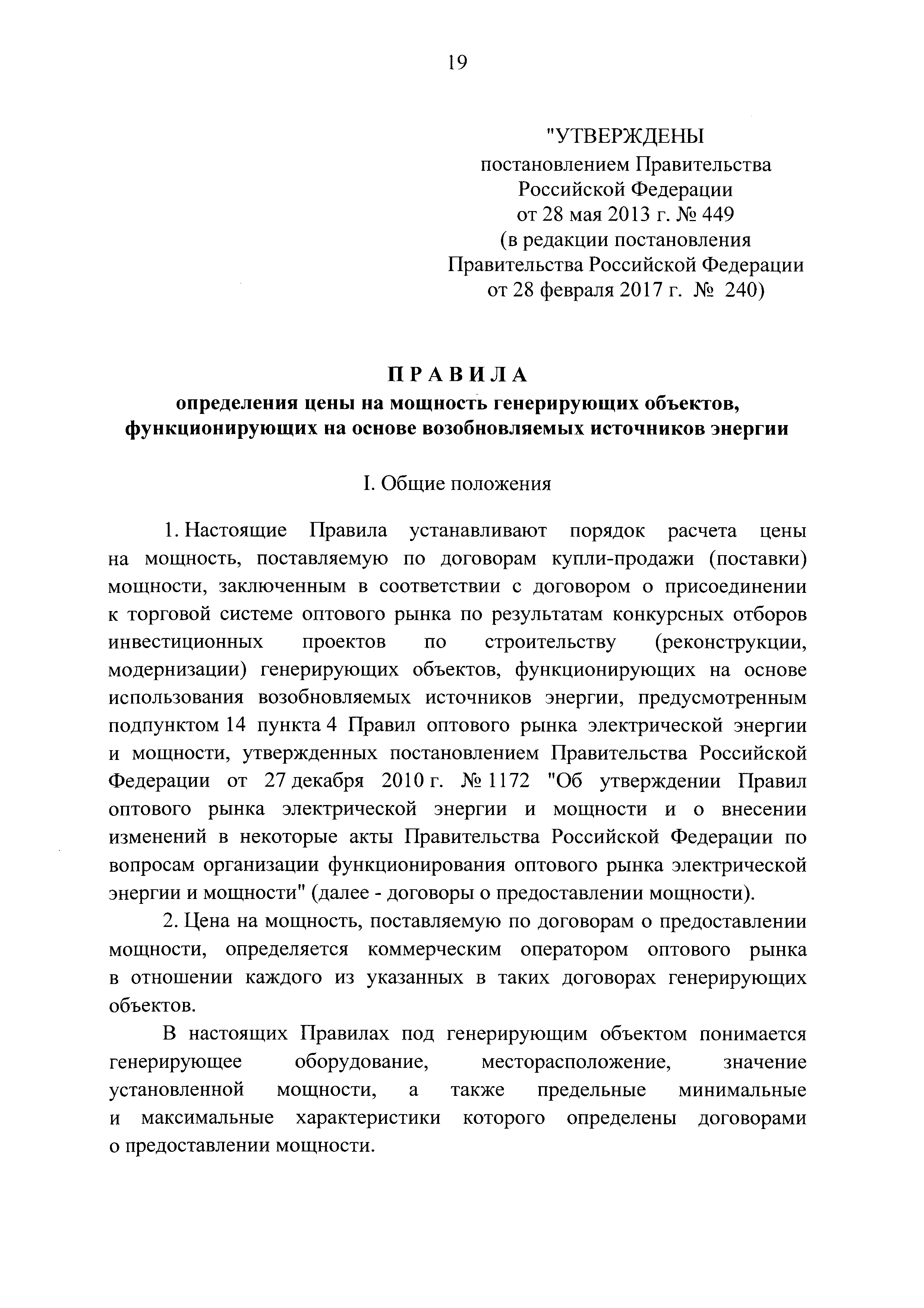 19

"УТВЕРЖДЕНЫ
постановлением Правительства
Российской Федерации
от 28 мая 2013 г. № 449
(в редакции постановления
Правительства Российской Федерации
от 28 февраля 2017 г. № 240)

ПРАВИЛА
определения цены на мощность генерирующих объектов, функционирующих на основе возобновляемых источников энергии

I. Общие положения

1. Настоящие Правила устанавливают порядок расчета цены на мощность, поставляемую по договорам купли-продажи (поставки) мощности, заключенным в соответствии с договором о присоединении к торговой системе оптового рынка по результатам конкурсных отборов инвестиционных проектов по строительству (реконструкции, модернизации) генерирующих объектов, функционирующих на основе использования возобновляемых источников энергии, предусмотренным подпунктом 14 пункта 4 Правил оптового рынка электрической энергии и мощности, утвержденных постановлением Правительства Российской Федерации от 27 декабря 2010 г. № 1172 "Об утверждении Правил оптового рынка электрической энергии и мощности и о внесении изменений в некоторые акты Правительства Российской Федерации по вопросам организации функционирования оптового рынка электрической энергии и мощности" (далее - договоры о предоставлении мощности).

2. Цена на мощность, поставляемую по договорам о предоставлении мощности, определяется коммерческим оператором оптового рынка в отношении каждого из указанных в таких договорах генерирующих объектов.

В настоящих Правилах под генерирующим объектом понимается генерирующее оборудование, месторасположение, значение установленной мощности, а также предельные минимальные и максимальные характеристики которого определены договорами о предоставлении мощности.